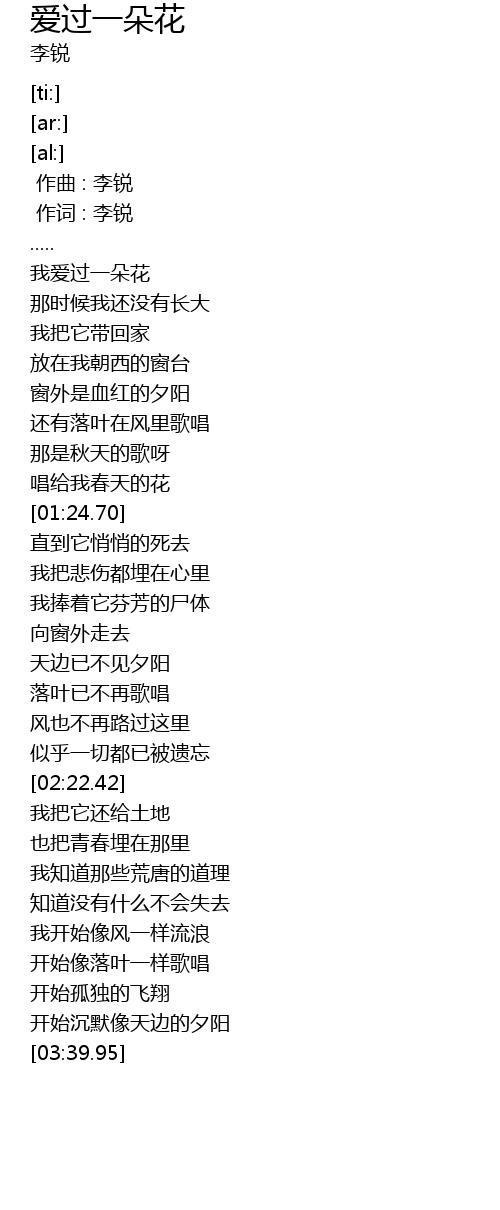 爱过一朵花
李锐

[ti:]
[ar:]
[al:]
作曲 : 李锐
作词 : 李锐
.....
我爱过一朵花
那时候我还没有长大
我把它带回家
放在我朝西的窗台
窗外是血红的夕阳
还有落叶在风里歌唱
那是秋天的歌呀
唱给我春天的花
[01:24.70]
直到它悄悄的死去
我把悲伤都埋在心里
我捧着它芬芳的尸体
向窗外走去
天边已不见夕阳
落叶已不再歌唱
风也不再路过这里
似乎一切都已被遗忘
[02:22.42]
我把它还给土地
也把青春埋在那里
我知道那些荒唐的道理
知道没有什么不会失去
我开始像风一样流浪
开始像落叶一样歌唱
开始孤独的飞翔
开始沉默像天边的夕阳
[03:39.95]